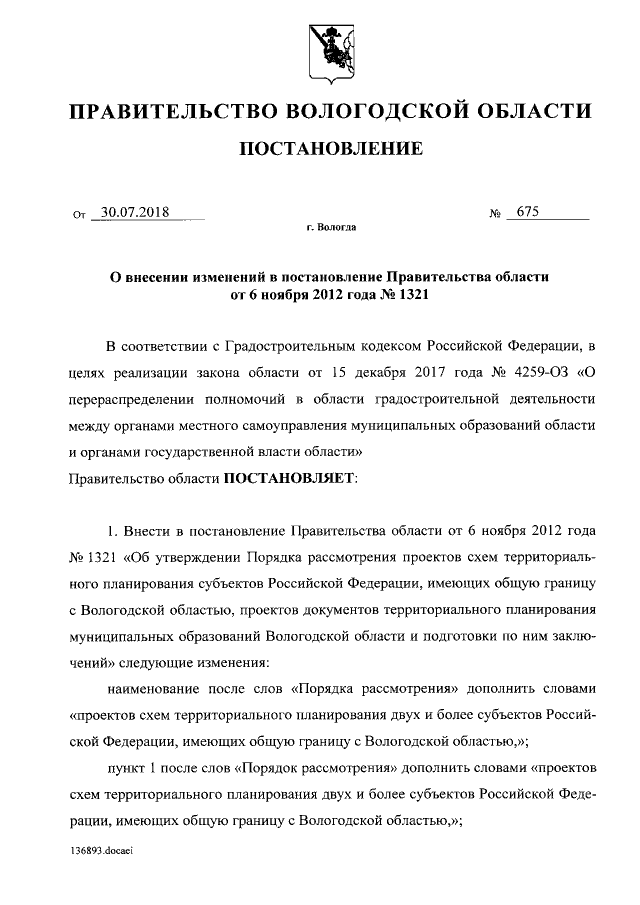 ПРАВИТЕЛЬСТВО ВОЛОГОДСКОЙ ОБЛАСТИ

ПОСТАНОВЛЕНИЕ

От 30.07.2018 № 675

г. Вологда

О внесении изменений в постановление Правительства области от 6 ноября 2012 года № 1321

В соответствии с Градостроительным кодексом Российской Федерации, в целях реализации закона области от 15 декабря 2017 года № 4259-ОЗ «О перераспределении полномочий в области градостроительной деятельности между органами местного самоуправления муниципальных образований области и органами государственной власти области»

Правительство области ПОСТАНОВЛЯЕТ:

1. Внести в постановление Правительства области от 6 ноября 2012 года № 1321 «Об утверждении Порядка рассмотрения проектов схем территориального планирования субъектов Российской Федерации, имеющих общую границу с Вологодской областью, проектов документов территориального планирования муниципальных образований Вологодской области и подготовки по ним заключений» следующие изменения:

наименование после слов «Порядка рассмотрения» дополнить словами «проектов схем территориального планирования двух и более субъектов Российской Федерации, имеющих общую границу с Вологодской областью,»;

пункт 1 после слов «Порядок рассмотрения» дополнить словами «проектов схем территориального планирования двух и более субъектов Российской Федерации, имеющих общую границу с Вологодской областью,»;

136893.docaei